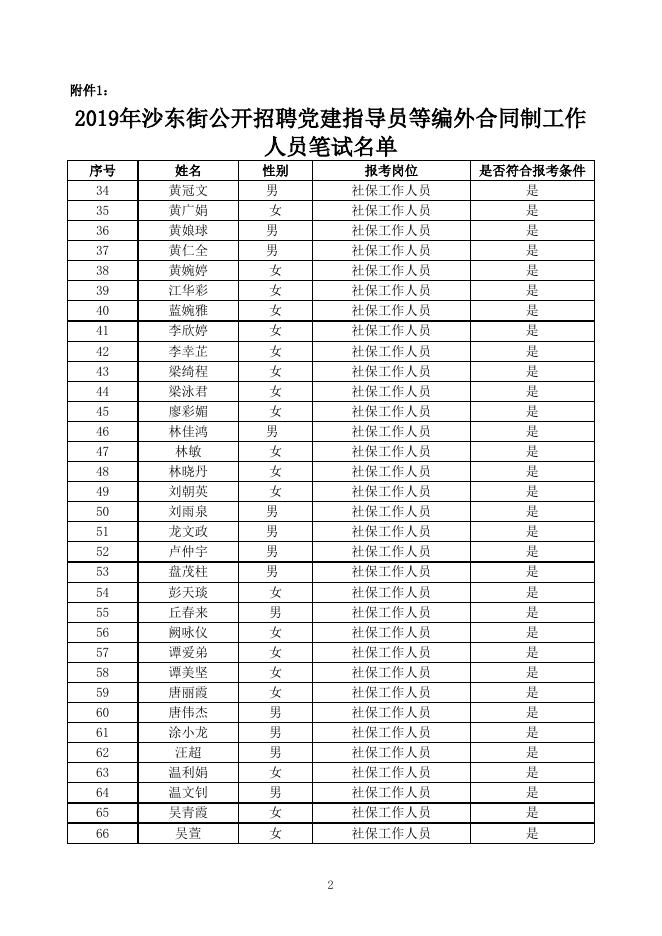 附件1：

2019年沙东街公开招聘党建指导员等编外合同制工作人员笔试名单

| 序号 | 姓名 | 性别 | 报考岗位 | 是否符合报考条件 |
|---|---|---|---|---|
| 34 | 黄冠文 | 男 | 社保工作人员 | 是 |
| 35 | 黄广娟 | 女 | 社保工作人员 | 是 |
| 36 | 黄娘球 | 男 | 社保工作人员 | 是 |
| 37 | 黄仁全 | 男 | 社保工作人员 | 是 |
| 38 | 黄婉婷 | 女 | 社保工作人员 | 是 |
| 39 | 江华彩 | 女 | 社保工作人员 | 是 |
| 40 | 蓝婉雅 | 女 | 社保工作人员 | 是 |
| 41 | 李欣婷 | 女 | 社保工作人员 | 是 |
| 42 | 李幸芷 | 女 | 社保工作人员 | 是 |
| 43 | 梁绮程 | 女 | 社保工作人员 | 是 |
| 44 | 梁泳君 | 女 | 社保工作人员 | 是 |
| 45 | 廖彩媚 | 女 | 社保工作人员 | 是 |
| 46 | 林佳鸿 | 男 | 社保工作人员 | 是 |
| 47 | 林敏 | 女 | 社保工作人员 | 是 |
| 48 | 林晓丹 | 女 | 社保工作人员 | 是 |
| 49 | 刘朝英 | 女 | 社保工作人员 | 是 |
| 50 | 刘雨泉 | 男 | 社保工作人员 | 是 |
| 51 | 龙文政 | 男 | 社保工作人员 | 是 |
| 52 | 卢仲宇 | 男 | 社保工作人员 | 是 |
| 53 | 盘茂柱 | 男 | 社保工作人员 | 是 |
| 54 | 彭天琰 | 女 | 社保工作人员 | 是 |
| 55 | 丘春来 | 男 | 社保工作人员 | 是 |
| 56 | 阙咏仪 | 女 | 社保工作人员 | 是 |
| 57 | 谭爱弟 | 女 | 社保工作人员 | 是 |
| 58 | 谭美坚 | 女 | 社保工作人员 | 是 |
| 59 | 唐丽霞 | 女 | 社保工作人员 | 是 |
| 60 | 唐伟杰 | 男 | 社保工作人员 | 是 |
| 61 | 涂小龙 | 男 | 社保工作人员 | 是 |
| 62 | 汪超 | 男 | 社保工作人员 | 是 |
| 63 | 温利娟 | 女 | 社保工作人员 | 是 |
| 64 | 温文钊 | 男 | 社保工作人员 | 是 |
| 65 | 吴青霞 | 女 | 社保工作人员 | 是 |
| 66 | 吴萱 | 女 | 社保工作人员 | 是 |

2